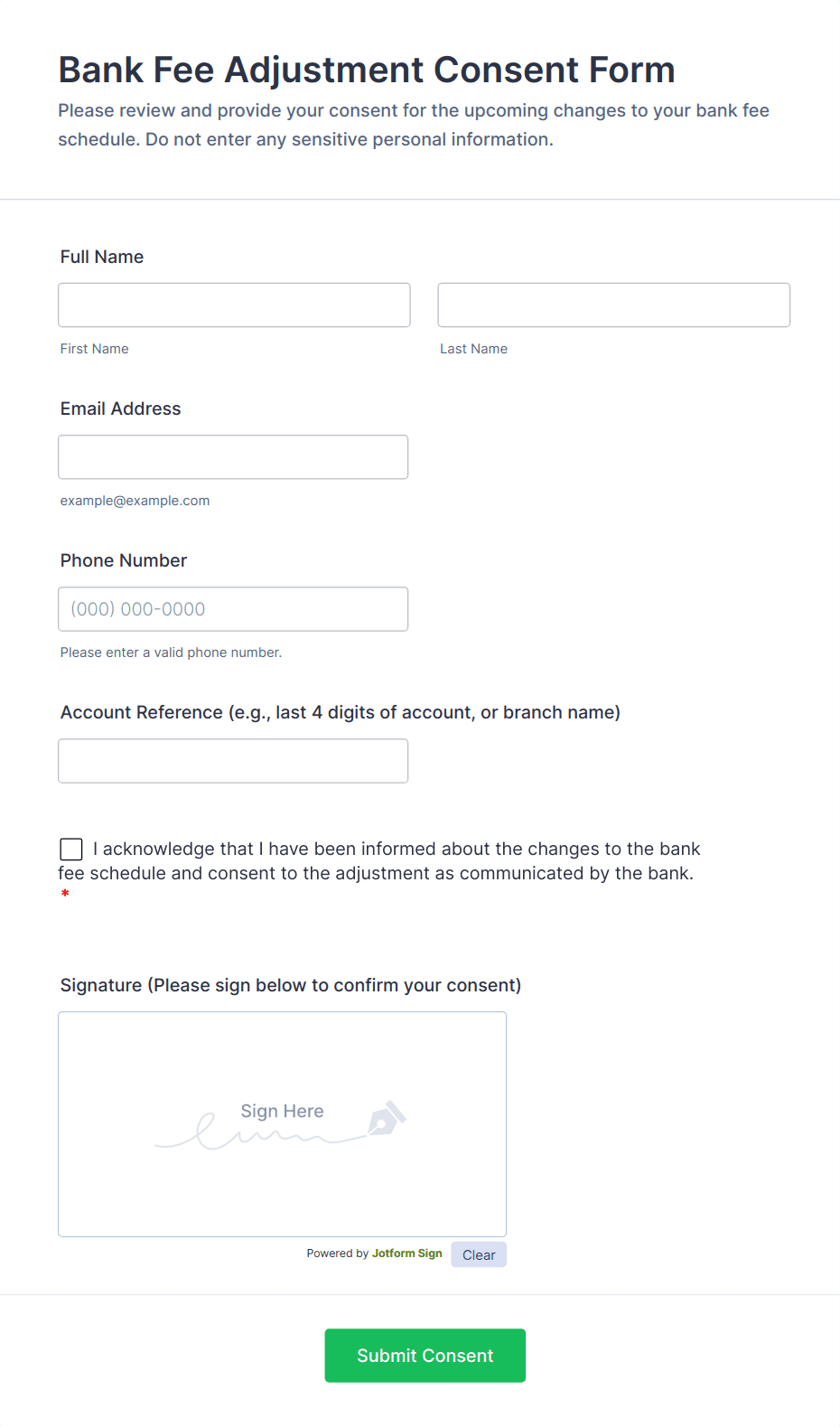 Bank Fee Adjustment Consent Form

Please review and provide your consent for the upcoming changes to your bank fee schedule. Do not enter any sensitive personal information.

Full Name

First Name

Last Name

Email Address

example@example.com

Phone Number

(000) 000-0000

Please enter a valid phone number.

Account Reference (e.g., last 4 digits of account, or branch name)

I acknowledge that I have been informed about the changes to the bank fee schedule and consent to the adjustment as communicated by the bank. *

Signature (Please sign below to confirm your consent)

Sign Here

Powered by Jotform Sign

Clear

Submit Consent